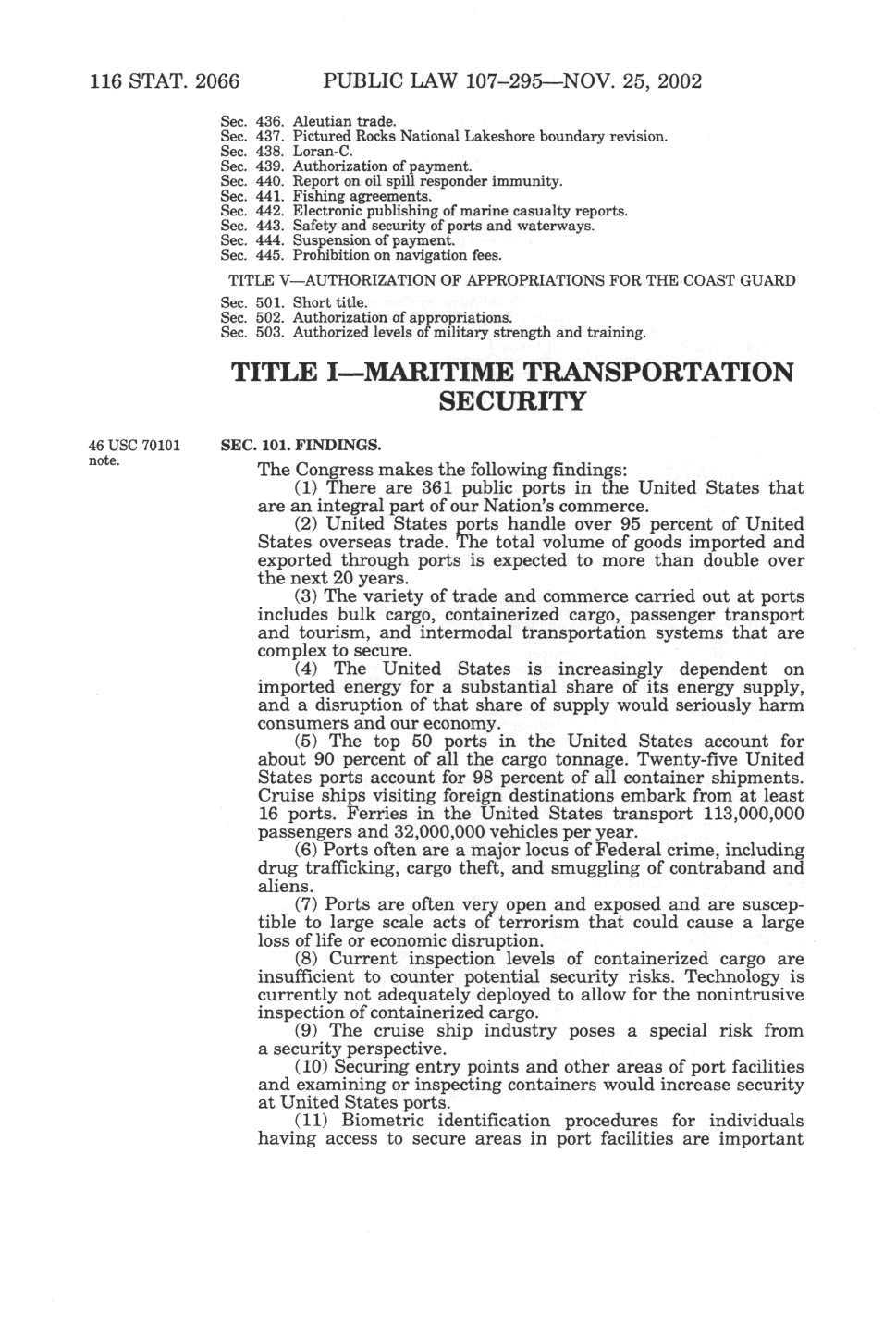 116 STAT. 2066 PUBLIC LAW 107–295—NOV. 25, 2002

Sec. 436. Aleutian trade.
Sec. 437. Pictured Rocks National Lakeshore boundary revision.
Sec. 438. Loran-C.
Sec. 439. Authorization of payment.
Sec. 440. Report on oil spill responder immunity.
Sec. 441. Fishing agreements.
Sec. 442. Electronic publishing of marine casualty reports.
Sec. 443. Safety and security of ports and waterways.
Sec. 444. Suspension of payment.
Sec. 445. Prohibition on navigation fees.

TITLE V—AUTHORIZATION OF APPROPRIATIONS FOR THE COAST GUARD

Sec. 501. Short title.
Sec. 502. Authorization of appropriations.
Sec. 503. Authorized levels of military strength and training.

TITLE I—MARITIME TRANSPORTATION SECURITY

46 USC 70101 note.

SEC. 101. FINDINGS.

The Congress makes the following findings:

(1) There are 361 public ports in the United States that are an integral part of our Nation's commerce.

(2) United States ports handle over 95 percent of United States overseas trade. The total volume of goods imported and exported through ports is expected to more than double over the next 20 years.

(3) The variety of trade and commerce carried out at ports includes bulk cargo, containerized cargo, passenger transport and tourism, and intermodal transportation systems that are complex to secure.

(4) The United States is increasingly dependent on imported energy for a substantial share of its energy supply, and a disruption of that share of supply would seriously harm consumers and our economy.

(5) The top 50 ports in the United States account for about 90 percent of all the cargo tonnage. Twenty-five United States ports account for 98 percent of all container shipments. Cruise ships visiting foreign destinations embark from at least 16 ports. Ferries in the United States transport 113,000,000 passengers and 32,000,000 vehicles per year.

(6) Ports often are a major locus of Federal crime, including drug trafficking, cargo theft, and smuggling of contraband and aliens.

(7) Ports are often very open and exposed and are susceptible to large scale acts of terrorism that could cause a large loss of life or economic disruption.

(8) Current inspection levels of containerized cargo are insufficient to counter potential security risks. Technology is currently not adequately deployed to allow for the nonintrusive inspection of containerized cargo.

(9) The cruise ship industry poses a special risk from a security perspective.

(10) Securing entry points and other areas of port facilities and examining or inspecting containers would increase security at United States ports.

(11) Biometric identification procedures for individuals having access to secure areas in port facilities are important